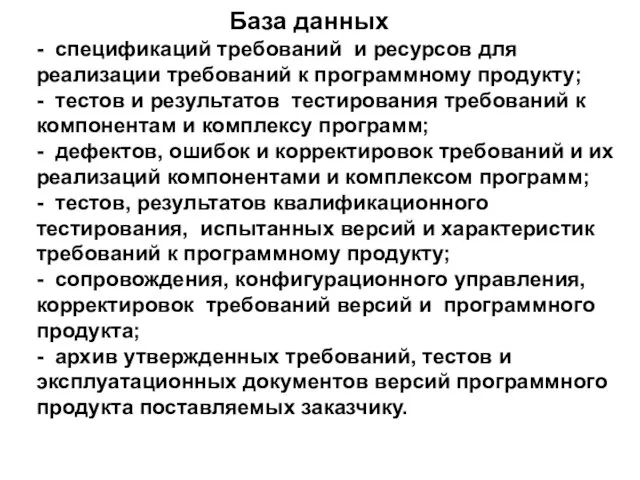 База данных

- спецификаций требований и ресурсов для реализации требований к программному продукту;
- тестов и результатов тестирования требований к компонентам и комплексу программ;
- дефектов, ошибок и корректировок требований и их реализаций компонентами и комплексом программ;
- тестов, результатов квалификационного тестирования, испытанных версий и характеристик требований к программному продукту;
- сопровождения, конфигурационного управления, корректировок требований версий и программного продукта;
- архив утвержденных требований, тестов и эксплуатационных документов версий программного продукта поставляемых заказчику.